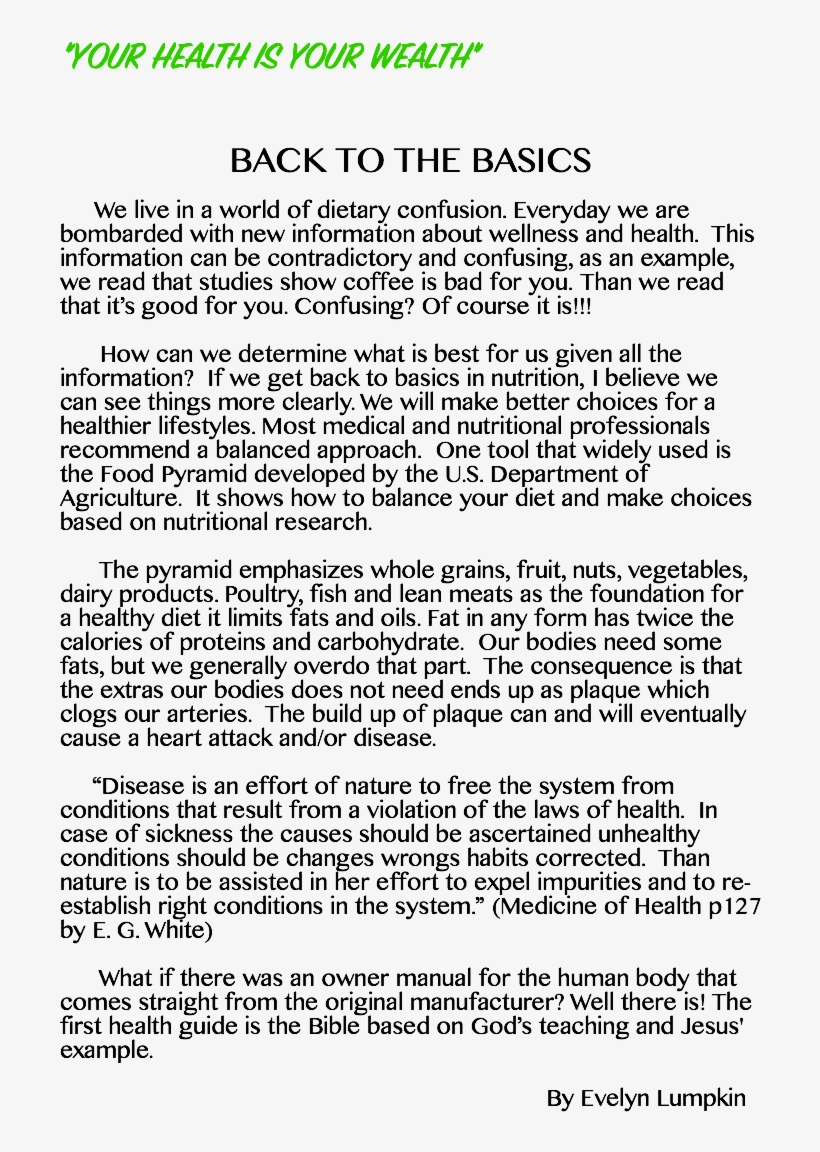 "YOUR HEALTH IS YOUR WEALTH"

BACK TO THE BASICS

We live in a world of dietary confusion. Everyday we are bombarded with new information about wellness and health. This information can be contradictory and confusing, as an example, we read that studies show coffee is bad for you. Than we read that it's good for you. Confusing? Of course it is!!!

How can we determine what is best for us given all the information? If we get back to basics in nutrition, I believe we can see things more clearly. We will make better choices for a healthier lifestyles. Most medical and nutritional professionals recommend a balanced approach. One tool that widely used is the Food Pyramid developed by the U.S. Department of Agriculture. It shows how to balance your diet and make choices based on nutritional research.

The pyramid emphasizes whole grains, fruit, nuts, vegetables, dairy products. Poultry, fish and lean meats as the foundation for a healthy diet it limits fats and oils. Fat in any form has twice the calories of proteins and carbohydrate. Our bodies need some fats, but we generally overdo that part. The consequence is that the extras our bodies does not need ends up as plaque which clogs our arteries. The build up of plaque can and will eventually cause a heart attack and/or disease.

"Disease is an effort of nature to free the system from conditions that result from a violation of the laws of health. In case of sickness the causes should be ascertained unhealthy conditions should be changes wrongs habits corrected. Than nature is to be assisted in her effort to expel impurities and to re-establish right conditions in the system." (Medicine of Health p127 by E. G. White)

What if there was an owner manual for the human body that comes straight from the original manufacturer? Well there is! The first health guide is the Bible based on God's teaching and Jesus' example.

By Evelyn Lumpkin